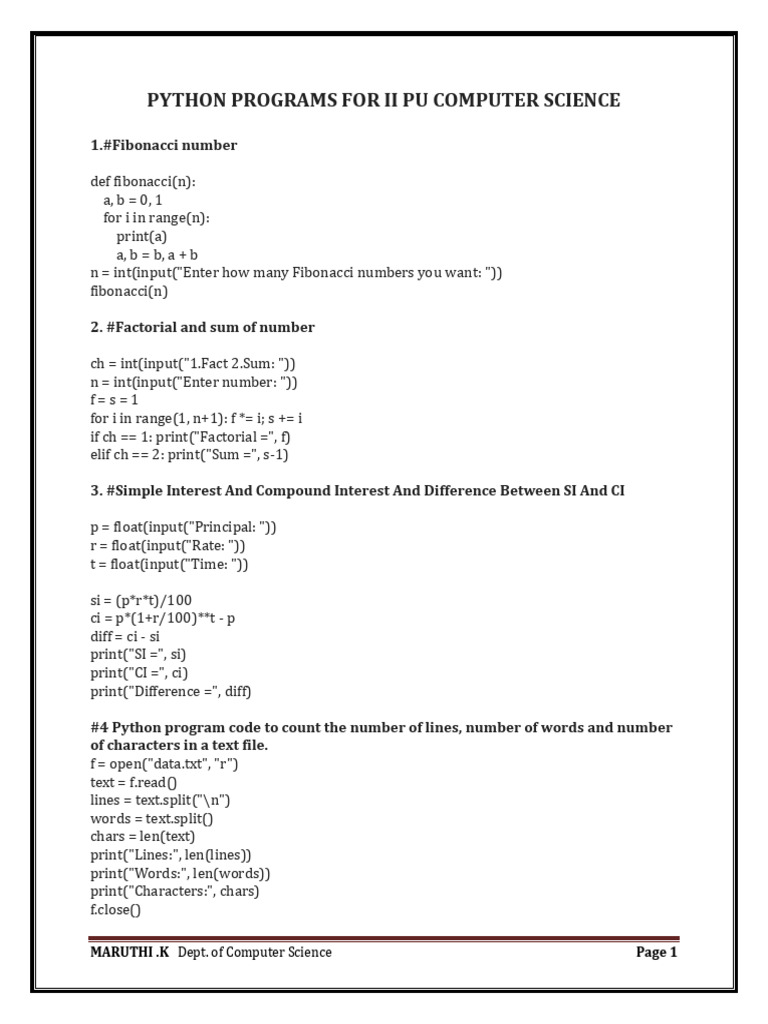 PYTHON PROGRAMS FOR II PU COMPUTER SCIENCE

1.#Fibonacci number

def fibonacci(n):
    a, b = 0, 1
    for i in range(n):
        print(a)
        a, b = b, a + b
n = int(input("Enter how many Fibonacci numbers you want: "))
fibonacci(n)

2. #Factorial and sum of number

ch = int(input("1.Fact 2.Sum: "))
n = int(input("Enter number: "))
f = s = 1
for i in range(1, n+1): f *= i; s += i
if ch == 1: print("Factorial =", f)
elif ch == 2: print("Sum =", s-1)

3. #Simple Interest And Compound Interest And Difference Between SI And CI

p = float(input("Principal: "))
r = float(input("Rate: "))
t = float(input("Time: "))

si = (p*r*t)/100
ci = p*(1+r/100)**t - p
diff = ci - si
print("SI =", si)
print("CI =", ci)
print("Difference =", diff)

#4 Python program code to count the number of lines, number of words and number of characters in a text file.
f = open("data.txt", "r")
text = f.read()
lines = text.split("\n")
words = text.split()
chars = len(text)
print("Lines:", len(lines))
print("Words:", len(words))
print("Characters:", chars)
f.close()

MARUTHI .K Dept. of Computer Science Page 1